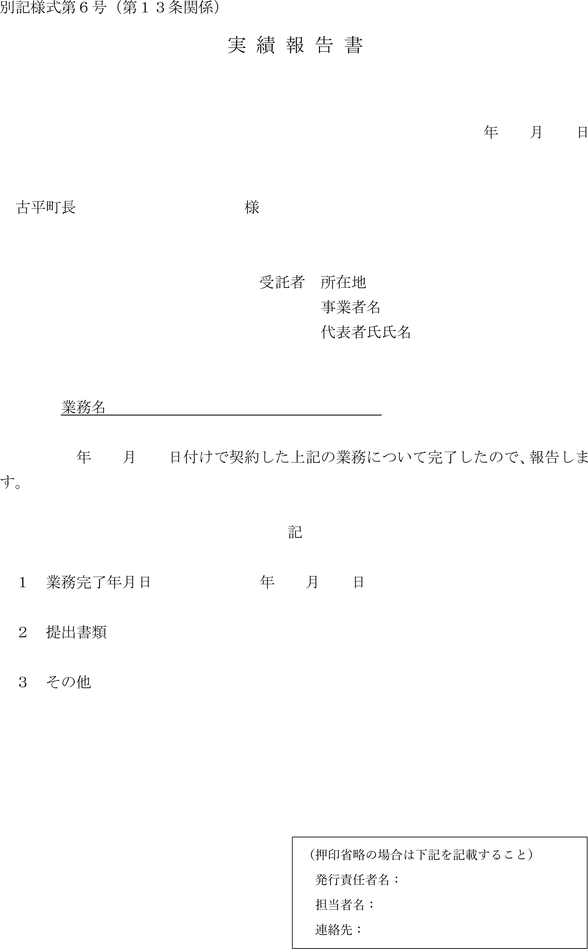 別記様式第6号（第13条関係）

実績報告書

年　月　日

古平町長　様

受託者　所在地
事業者名
代表者氏氏名

業務名____

年　月　日付けで契約した上記の業務について完了したので、報告します。

記

1　業務完了年月日　年　月　日

2　提出書類

3　その他

（押印省略の場合は下記を記載すること）
発行責任者名：
担当者名：
連絡先：